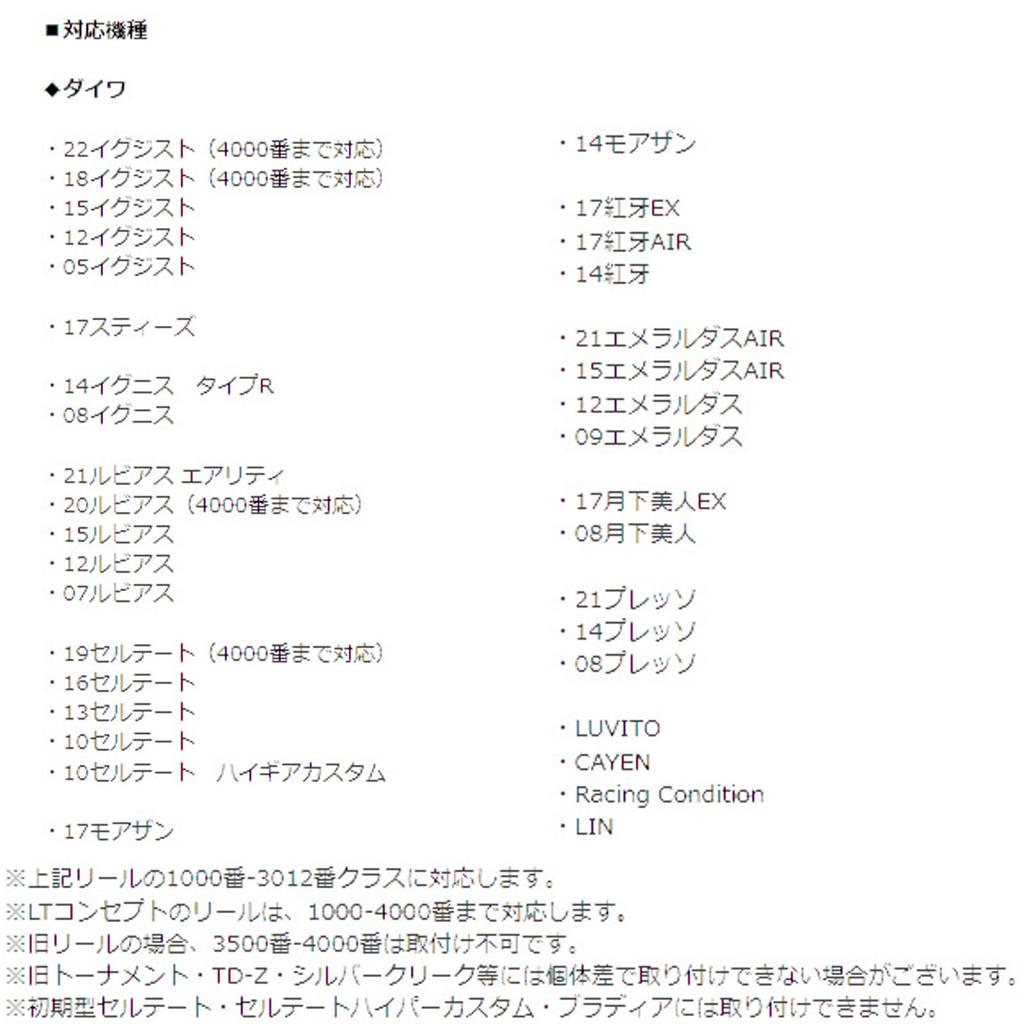 ■対応機種

◆ダイワ

・22イグジスト（4000番まで対応）
・18イグジスト（4000番まで対応）
・15イグジスト
・12イグジスト
・05イグジスト

・17スティーズ

・14イグニス　タイプR
・08イグニス

・21ルビアス エアリティ
・20ルビアス（4000番まで対応）
・15ルビアス
・12ルビアス
・07ルビアス

・19セルテート（4000番まで対応）
・16セルテート
・13セルテート
・10セルテート
・10セルテート　ハイギアカスタム

・17モアザン

・14モアザン

・17紅牙EX
・17紅牙AIR
・14紅牙

・21エメラルダスAIR
・15エメラルダスAIR
・12エメラルダス
・09エメラルダス

・17月下美人EX
・08月下美人

・21プレッソ
・14プレッソ
・08プレッソ

・LUVITO
・CAYEN
・Racing Condition
・LIN

※上記リールの1000番-3012番クラスに対応します。
※LTコンセプトのリールは、1000-4000番まで対応します。
※旧リールの場合、3500番-4000番は取付け不可です。
※旧トーナメント・TD-Z・シルバークリーク等には個体差で取り付けできない場合がございます。
※初期型セルテート・セルテートハイパーカスタム・ブラディアには取り付けできません。